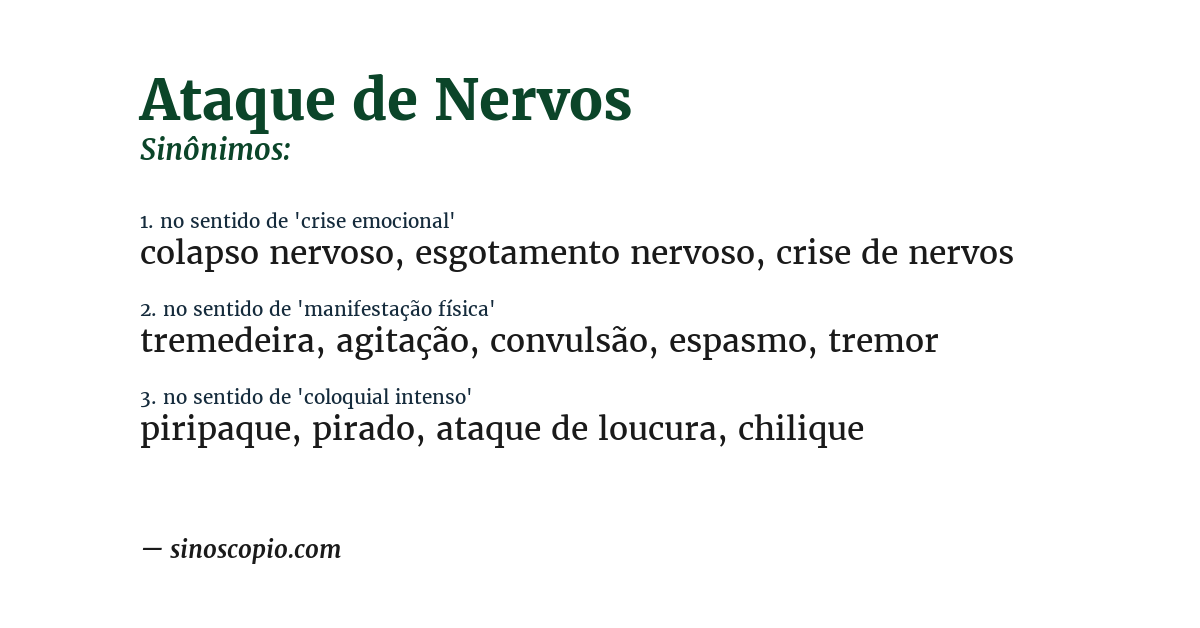 Ataque de Nervos
Sinônimos:

1. no sentido de 'crise emocional'
colapso nervoso, esgotamento nervoso, crise de nervos

2. no sentido de 'manifestação física'
tremedeira, agitação, convulsão, espasmo, tremor

3. no sentido de 'coloquial intenso'
piripaque, pirado, ataque de loucura, chilique

— sinoscopio.com